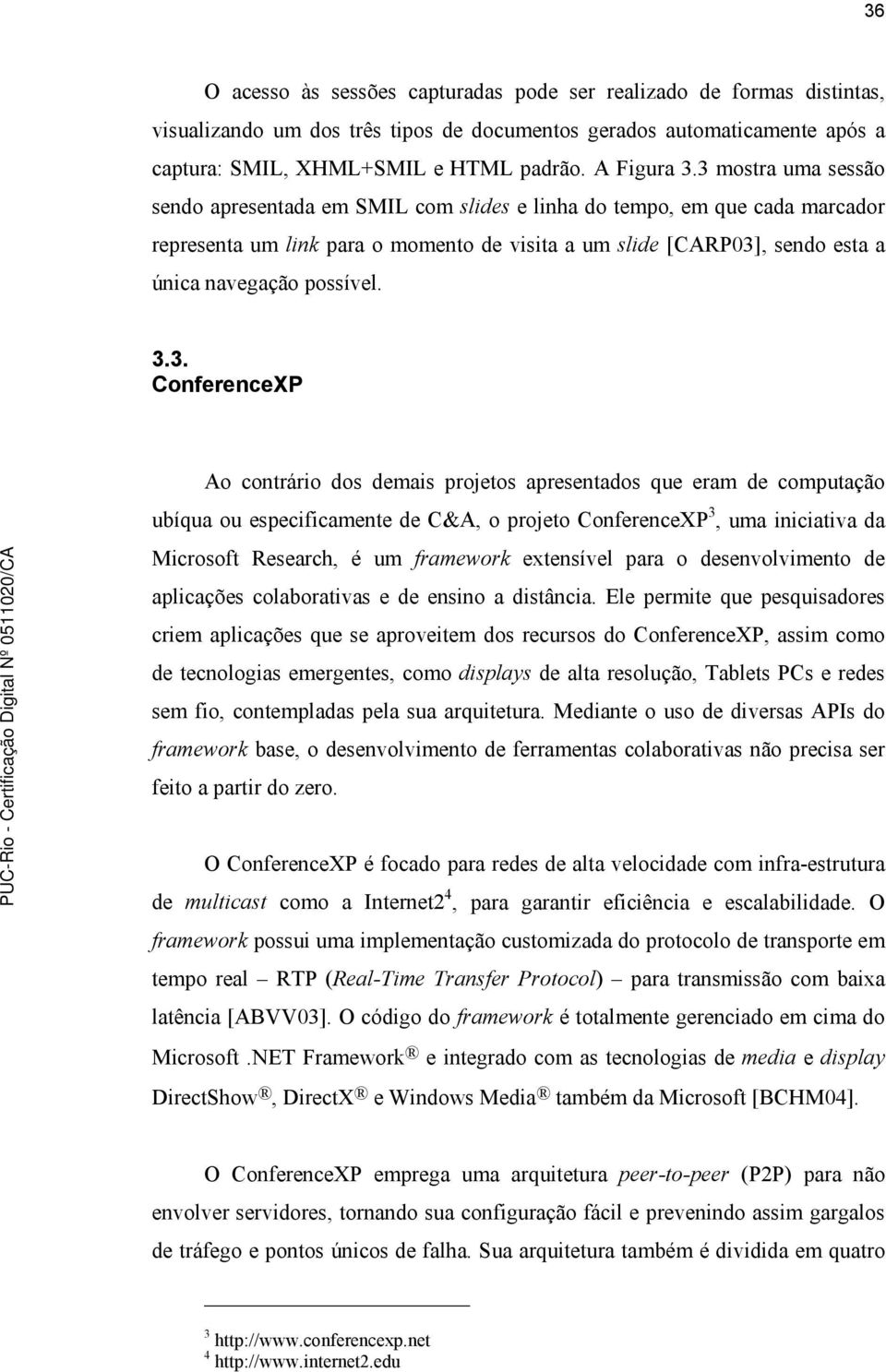 36

O acesso às sessões capturadas pode ser realizado de formas distintas, visualizando um dos três tipos de documentos gerados automaticamente após a captura: SMIL, XHML+SMIL e HTML padrão. A Figura 3.3 mostra uma sessão sendo apresentada em SMIL com slides e linha do tempo, em que cada marcador representa um link para o momento de visita a um slide [CARP03], sendo esta a única navegação possível.

3.3. ConferenceXP

Ao contrário dos demais projetos apresentados que eram de computação ubíqua ou especificamente de C&A, o projeto ConferenceXP$^3$, uma iniciativa da Microsoft Research, é um framework extensível para o desenvolvimento de aplicações colaborativas e de ensino a distância. Ele permite que pesquisadores criem aplicações que se aproveitem dos recursos do ConferenceXP, assim como de tecnologias emergentes, como displays de alta resolução, Tablets PCs e redes sem fio, contempladas pela sua arquitetura. Mediante o uso de diversas APIs do framework base, o desenvolvimento de ferramentas colaborativas não precisa ser feito a partir do zero.

O ConferenceXP é focado para redes de alta velocidade com infra-estrutura de multicast como a Internet2$^4$, para garantir eficiência e escalabilidade. O framework possui uma implementação customizada do protocolo de transporte em tempo real – RTP (Real-Time Transfer Protocol) – para transmissão com baixa latência [ABVV03]. O código do framework é totalmente gerenciado em cima do Microsoft .NET Framework ® e integrado com as tecnologias de media e display DirectShow ®, DirectX ® e Windows Media ® também da Microsoft [BCHM04].

O ConferenceXP emprega uma arquitetura peer-to-peer (P2P) para não envolver servidores, tornando sua configuração fácil e prevenindo assim gargalos de tráfego e pontos únicos de falha. Sua arquitetura também é dividida em quatro

$^3$ http://www.conferencexp.net
$^4$ http://www.internet2.edu

PUC-Rio - Certificação Digital Nº 0511020/CA